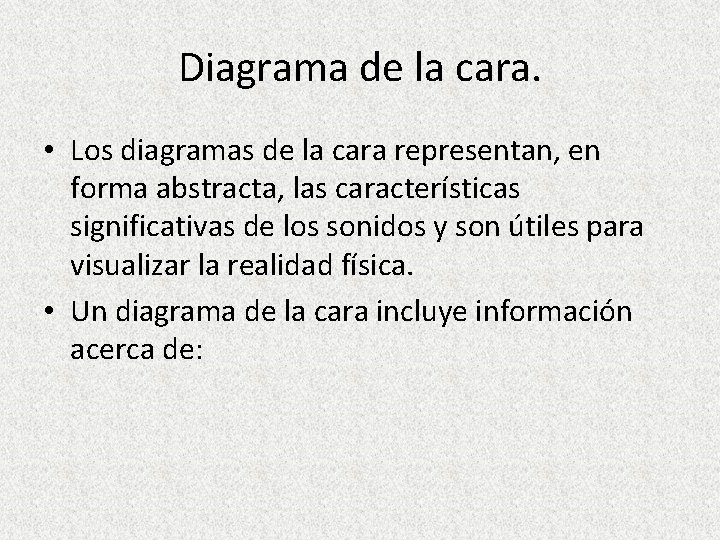 Diagrama de la cara.

• Los diagramas de la cara representan, en forma abstracta, las características significativas de los sonidos y son útiles para visualizar la realidad física.
• Un diagrama de la cara incluye información acerca de: